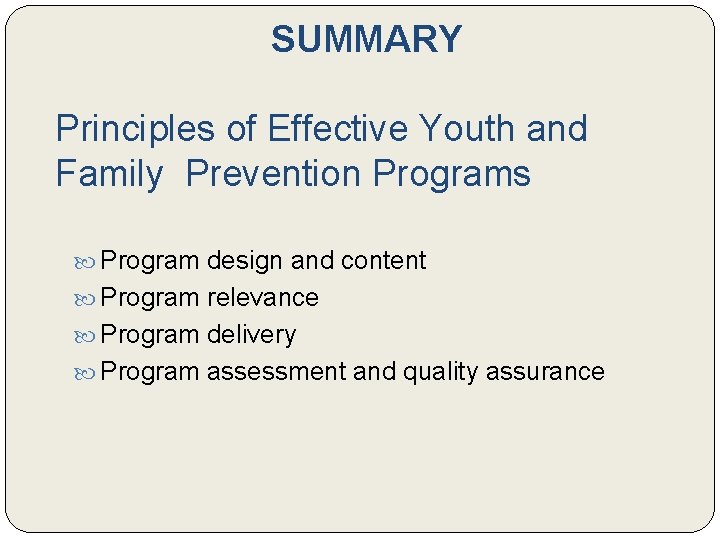 SUMMARY

Principles of Effective Youth and Family Prevention Programs

Program design and content
Program relevance
Program delivery
Program assessment and quality assurance